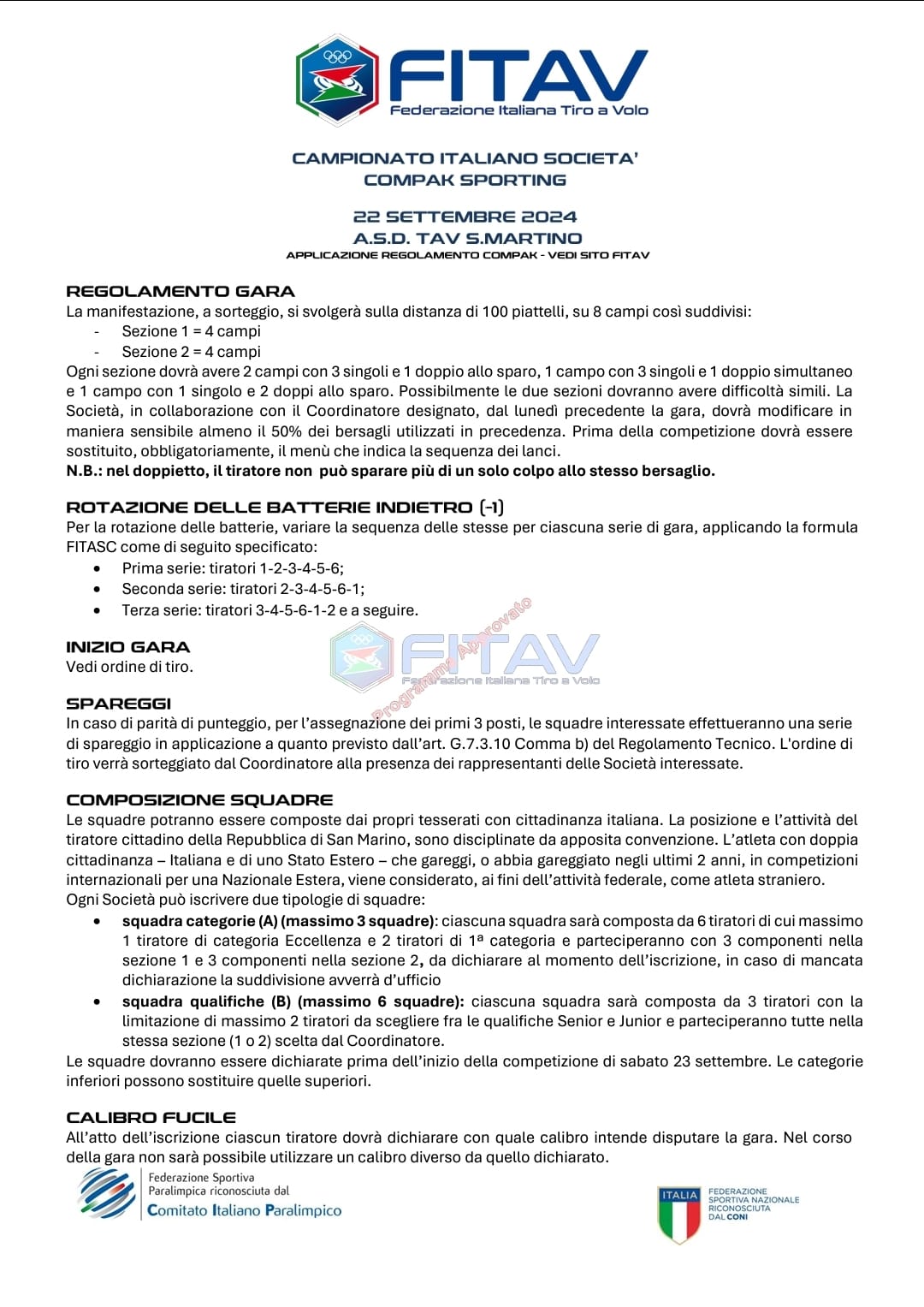 FITAV
Federazione Italiana Tiro a Volo

CAMPIONATO ITALIANO SOCIETA'
COMPAK SPORTING

22 SETTEMBRE 2024
A.S.D. TAV S.MARTINO
APPLICAZIONE REGOLAMENTO COMPAK - VEDI SITO FITAV

REGOLAMENTO GARA
La manifestazione, a sorteggio, si svolgerà sulla distanza di 100 piattelli, su 8 campi così suddivisi:
- Sezione 1 = 4 campi
- Sezione 2 = 4 campi
Ogni sezione dovrà avere 2 campi con 3 singoli e 1 doppio allo sparo, 1 campo con 3 singoli e 1 doppio simultaneo e 1 campo con 1 singolo e 2 doppi allo sparo. Possibilmente le due sezioni dovranno avere difficoltà simili. La Società, in collaborazione con il Coordinatore designato, dal lunedì precedente la gara, dovrà modificare in maniera sensibile almeno il 50% dei bersagli utilizzati in precedenza. Prima della competizione dovrà essere sostituito, obbligatoriamente, il menù che indica la sequenza dei lanci.
N.B.: nel doppietto, il tiratore non può sparare più di un solo colpo allo stesso bersaglio.

ROTAZIONE DELLE BATTERIE INDIETRO (-1)
Per la rotazione delle batterie, variare la sequenza delle stesse per ciascuna serie di gara, applicando la formula FITASC come di seguito specificato:
• Prima serie: tiratori 1-2-3-4-5-6;
• Seconda serie: tiratori 2-3-4-5-6-1;
• Terza serie: tiratori 3-4-5-6-1-2 e a seguire.

INIZIO GARA
Vedi ordine di tiro.

FITAV
Federazione Italiana Tiro a Volo
Programma Approvato

SPAREGGI
In caso di parità di punteggio, per l'assegnazione dei primi 3 posti, le squadre interessate effettueranno una serie di spareggio in applicazione a quanto previsto dall'art. G.7.3.10 Comma b) del Regolamento Tecnico. L'ordine di tiro verrà sorteggiato dal Coordinatore alla presenza dei rappresentanti delle Società interessate.

COMPOSIZIONE SQUADRE
Le squadre potranno essere composte dai propri tesserati con cittadinanza italiana. La posizione e l'attività del tiratore cittadino della Repubblica di San Marino, sono disciplinate da apposita convenzione. L'atleta con doppia cittadinanza – Italiana e di uno Stato Estero – che gareggi, o abbia gareggiato negli ultimi 2 anni, in competizioni internazionali per una Nazionale Estera, viene considerato, ai fini dell'attività federale, come atleta straniero.
Ogni Società può iscrivere due tipologie di squadre:
• squadra categorie (A) (massimo 3 squadre): ciascuna squadra sarà composta da 6 tiratori di cui massimo 1 tiratore di categoria Eccellenza e 2 tiratori di 1ª categoria e parteciperanno con 3 componenti nella sezione 1 e 3 componenti nella sezione 2, da dichiarare al momento dell'iscrizione, in caso di mancata dichiarazione la suddivisione avverrà d'ufficio
• squadra qualifiche (B) (massimo 6 squadre): ciascuna squadra sarà composta da 3 tiratori con la limitazione di massimo 2 tiratori da scegliere fra le qualifiche Senior e Junior e parteciperanno tutte nella stessa sezione (1 o 2) scelta dal Coordinatore.
Le squadre dovranno essere dichiarate prima dell'inizio della competizione di sabato 23 settembre. Le categorie inferiori possono sostituire quelle superiori.

CALIBRO FUCILE
All'atto dell'iscrizione ciascun tiratore dovrà dichiarare con quale calibro intende disputare la gara. Nel corso della gara non sarà possibile utilizzare un calibro diverso da quello dichiarato.

Federazione Sportiva
Paralimpica riconosciuta dal
Comitato Italiano Paralimpico

ITALIA
FEDERAZIONE SPORTIVA NAZIONALE RICONOSCIUTA DAL CONI